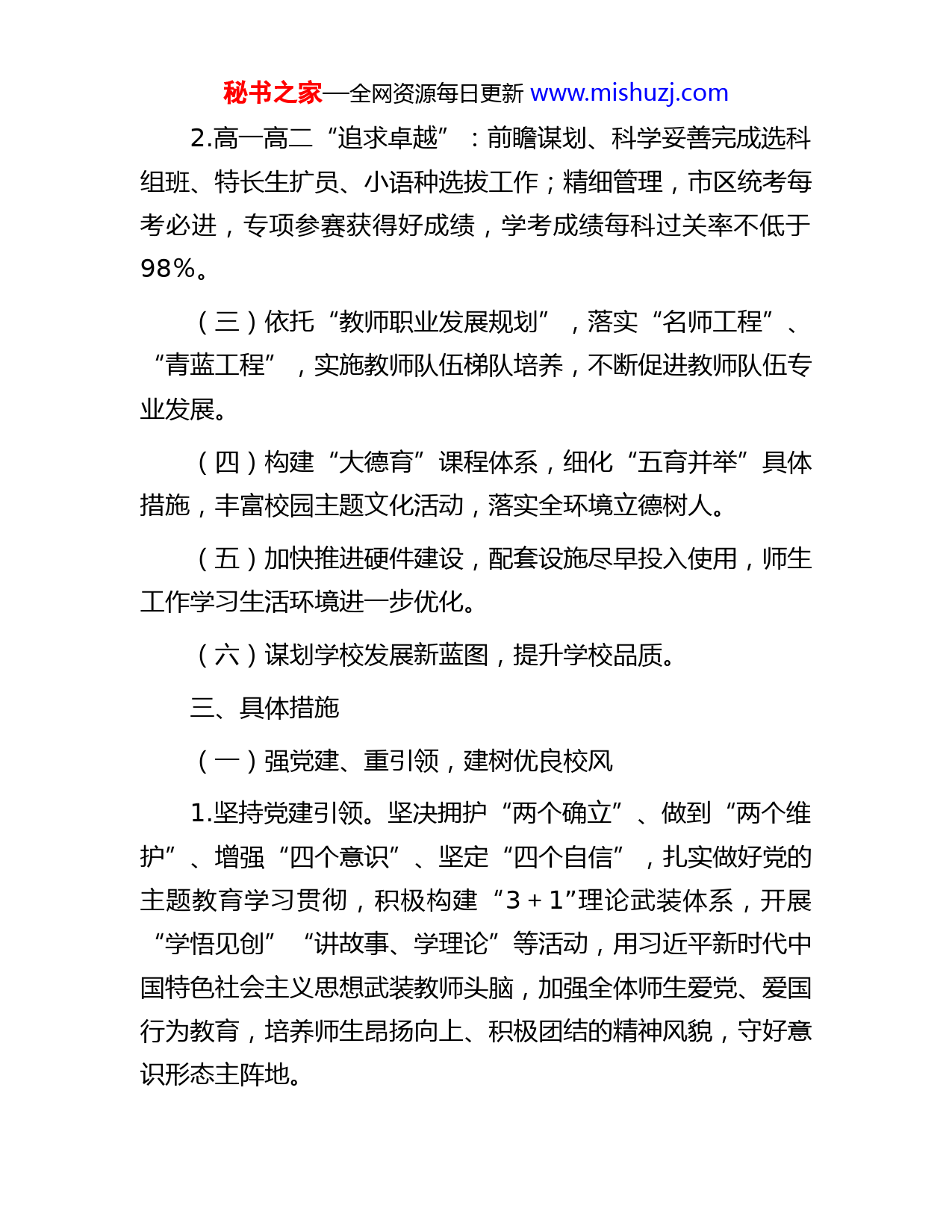 秘书之家—全网资源每日更新 www.mishuzj.com

2.高一高二“追求卓越”：前瞻谋划、科学妥善完成选科组班、特长生扩员、小语种选拔工作；精细管理，市区统考每考必进，专项参赛获得好成绩，学考成绩每科过关率不低于98%。

（三）依托“教师职业发展规划”，落实“名师工程”、“青蓝工程”，实施教师队伍梯队培养，不断促进教师队伍专业发展。

（四）构建“大德育”课程体系，细化“五育并举”具体措施，丰富校园主题文化活动，落实全环境立德树人。

（五）加快推进硬件建设，配套设施尽早投入使用，师生工作学习生活环境进一步优化。

（六）谋划学校发展新蓝图，提升学校品质。

三、具体措施

（一）强党建、重引领，建树优良校风

1.坚持党建引领。坚决拥护“两个确立”、做到“两个维护”、增强“四个意识”、坚定“四个自信”，扎实做好党的主题教育学习贯彻，积极构建“3＋1”理论武装体系，开展“学悟见创”“讲故事、学理论”等活动，用习近平新时代中国特色社会主义思想武装教师头脑，加强全体师生爱党、爱国行为教育，培养师生昂扬向上、积极团结的精神风貌，守好意识形态主阵地。